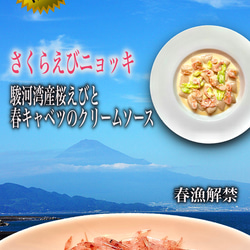 さくらえびニョッキ

駿河湾産桜えびと
春キャベツのクリームソース

春漁解禁